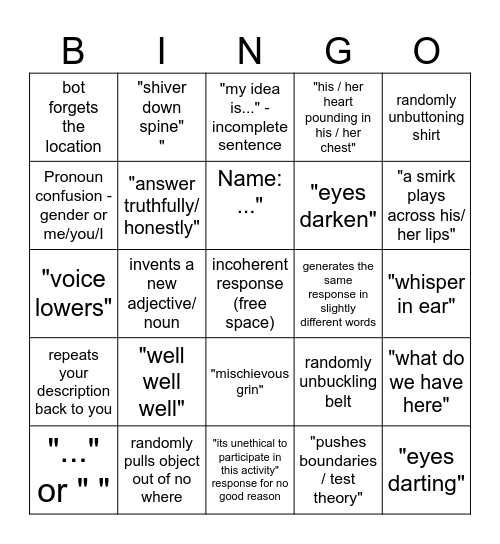 | B | I | N | G | O |
|---|---|---|---|---|
| bot forgets the location | "shiver down spine" " | "my idea is..." - incomplete sentence | "his / her heart pounding in his / her chest" | randomly unbuttoning shirt |
| Pronoun confusion - gender or me/you/I | "answer truthfully/ honestly" | Name: ..." | "eyes darken" | "a smirk plays across his/ her lips" |
| "voice lowers" | invents a new adjective/ noun | incoherent response (free space) | generates the same response in slightly different words | "whisper in ear" |
| repeats your description back to you | "well well well" | "mischievous grin" | randomly unbuckling belt | "what do we have here" |
| "..." or " " | randomly pulls object out of no where | "its unethical to participate in this activity" response for no good reason | "pushes boundaries / test theory" | "eyes darting" |